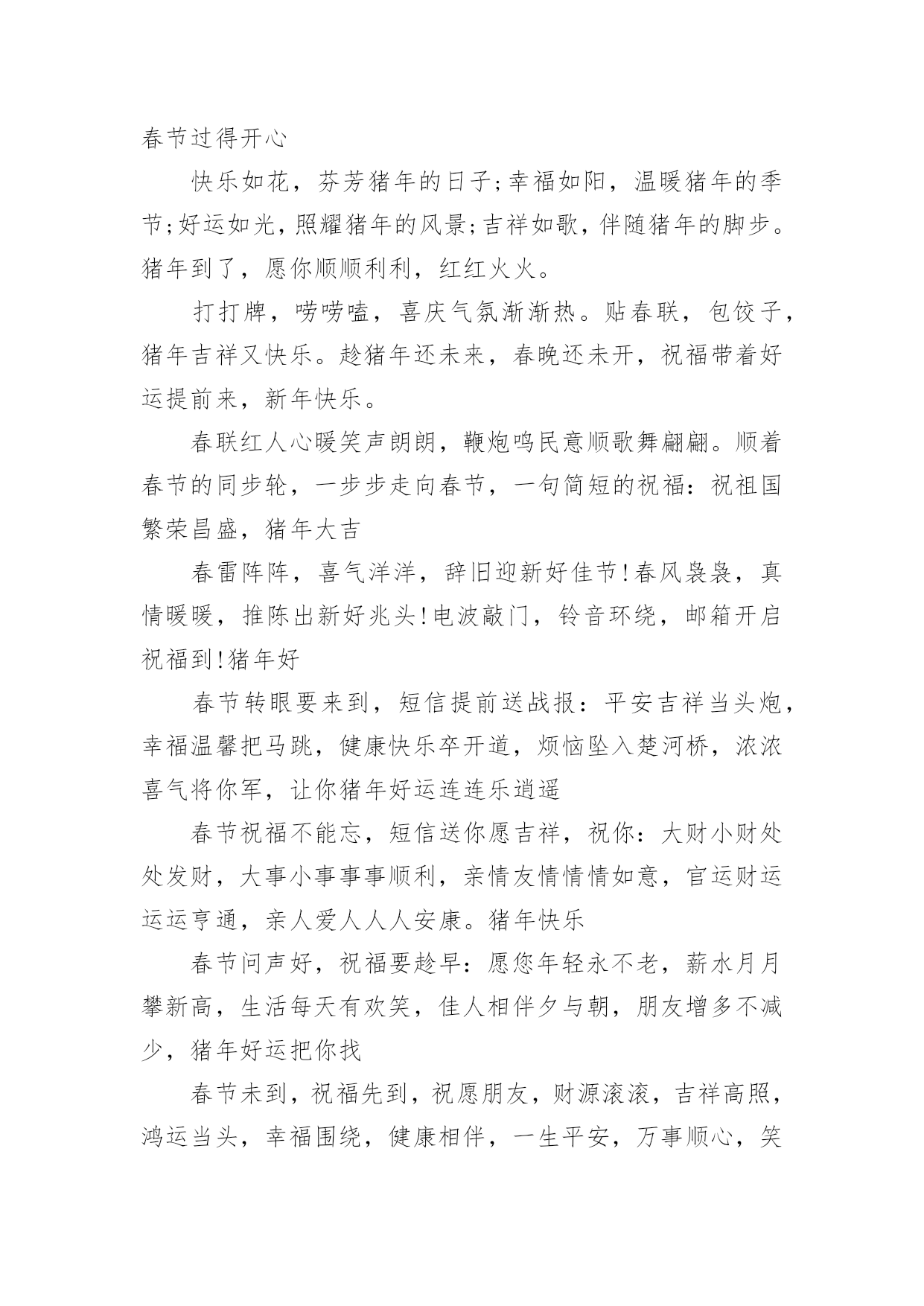 春节过得开心

快乐如花，芬芳猪年的日子;幸福如阳，温暖猪年的季节;好运如光，照耀猪年的风景;吉祥如歌，伴随猪年的脚步。猪年到了，愿你顺顺利利，红红火火。

打打牌，唠唠嗑，喜庆气氛渐渐热。贴春联，包饺子，猪年吉祥又快乐。趁猪年还未来，春晚还未开，祝福带着好运提前来，新年快乐。

春联红人心暖笑声朗朗，鞭炮鸣民意顺歌舞翩翩。顺着春节的同步轮，一步步走向春节，一句简短的祝福：祝祖国繁荣昌盛，猪年大吉

春雷阵阵，喜气洋洋，辞旧迎新好佳节!春风袅袅，真情暖暖，推陈出新好兆头!电波敲门，铃音环绕，邮箱开启祝福到!猪年好

春节转眼要来到，短信提前送战报：平安吉祥当头炮，幸福温馨把马跳，健康快乐卒开道，烦恼坠入楚河桥，浓浓喜气将你军，让你猪年好运连连乐逍遥

春节祝福不能忘，短信送你愿吉祥，祝你：大财小财处处发财，大事小事事事顺利，亲情友情情情如意，官运财运运运亨通，亲人爱人人人安康。猪年快乐

春节问声好，祝福要趁早：愿您年轻永不老，薪水月月攀新高，生活每天有欢笑，佳人相伴夕与朝，朋友增多不减少，猪年好运把你找

春节未到，祝福先到，祝愿朋友，财源滚滚，吉祥高照，鸿运当头，幸福围绕，健康相伴，一生平安，万事顺心，笑